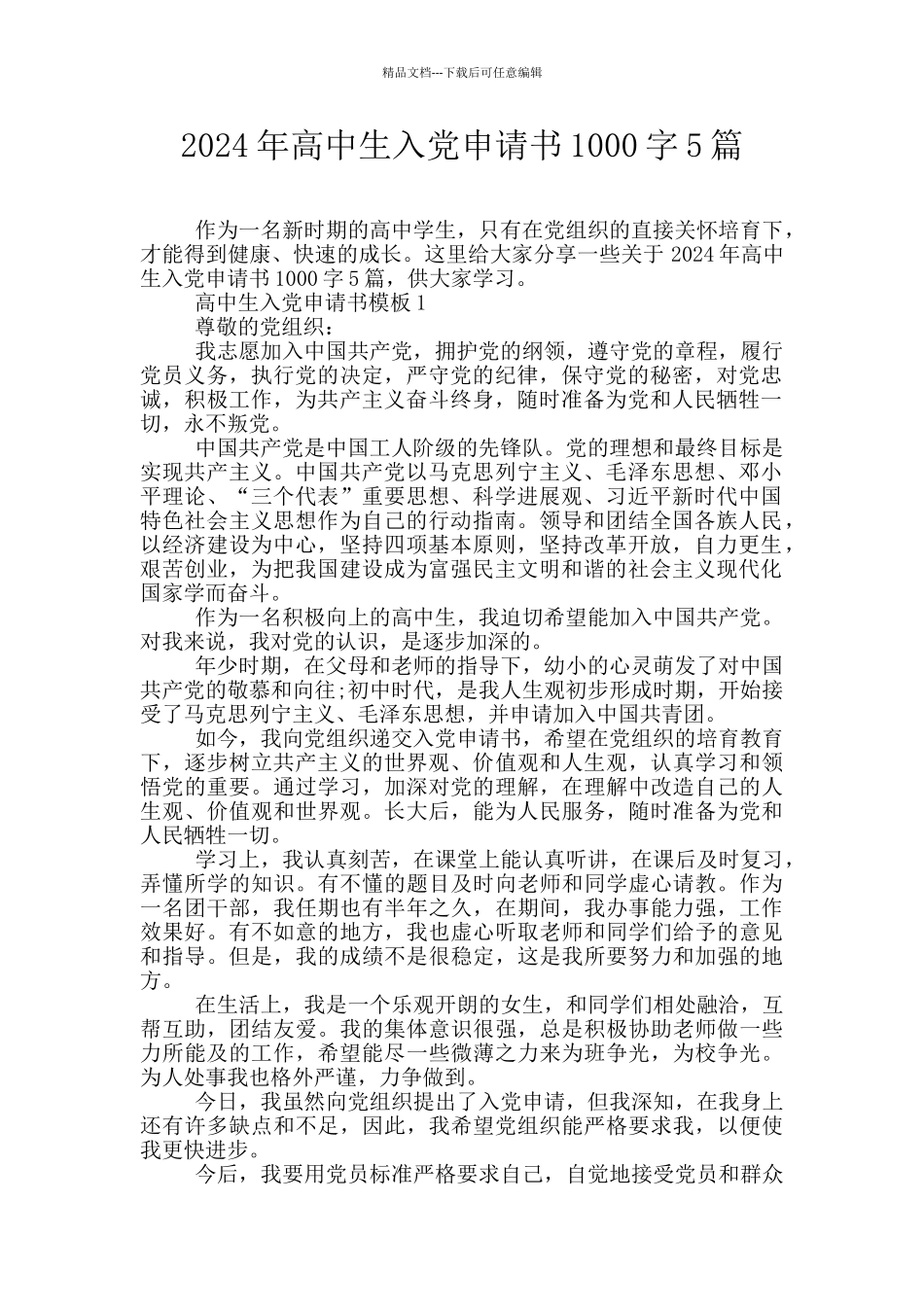 精品文档---下载后可任意编辑

2024年高中生入党申请书1000字5篇

作为一名新时期的高中学生，只有在党组织的直接关怀培育下，才能得到健康、快速的成长。这里给大家分享一些关于2024年高中生入党申请书1000字5篇，供大家学习。

高中生入党申请书模板1

尊敬的党组织：

我志愿加入中国共产党，拥护党的纲领，遵守党的章程，履行党员义务，执行党的决定，严守党的纪律，保守党的秘密，对党忠诚，积极工作，为共产主义奋斗终身，随时准备为党和人民牺牲一切，永不叛党。

中国共产党是中国工人阶级的先锋队。党的理想和最终目标是实现共产主义。中国共产党以马克思列宁主义、毛泽东思想、邓小平理论、“三个代表”重要思想、科学进展观、习近平新时代中国特色社会主义思想作为自己的行动指南。领导和团结全国各族人民，以经济建设为中心，坚持四项基本原则，坚持改革开放，自力更生，艰苦创业，为把我国建设成为富强民主文明和谐的社会主义现代化国家学而奋斗。

作为一名积极向上的高中生，我迫切希望能加入中国共产党。对我来说，我对党的认识，是逐步加深的。

年少时期，在父母和老师的指导下，幼小的心灵萌发了对中国共产党的敬慕和向往;初中时代，是我人生观初步形成时期，开始接受了马克思列宁主义、毛泽东思想，并申请加入中国共青团。

如今，我向党组织递交入党申请书，希望在党组织的培育教育下，逐步树立共产主义的世界观、价值观和人生观，认真学习和领悟党的重要。通过学习，加深对党的理解，在理解中改造自己的人生观、价值观和世界观。长大后，能为人民服务，随时准备为党和人民牺牲一切。

学习上，我认真刻苦，在课堂上能认真听讲，在课后及时复习，弄懂所学的知识。有不懂的题目及时向老师和同学虚心请教。作为一名团干部，我任期也有半年之久，在期间，我办事能力强，工作效果好。有不如意的地方，我也虚心听取老师和同学们给予的意见和指导。但是，我的成绩不是很稳定，这是我所要努力和加强的地方。

在生活上，我是一个乐观开朗的女生，和同学们相处融洽，互帮互助，团结友爱。我的集体意识很强，总是积极协助老师做一些力所能及的工作，希望能尽一些微薄之力来为班争光，为校争光。为人处事我也格外严谨，力争做到。

今日，我虽然向党组织提出了入党申请，但我深知，在我身上还有许多缺点和不足，因此，我希望党组织能严格要求我，以便使我更快进步。

今后，我要用党员标准严格要求自己，自觉地接受党员和群众